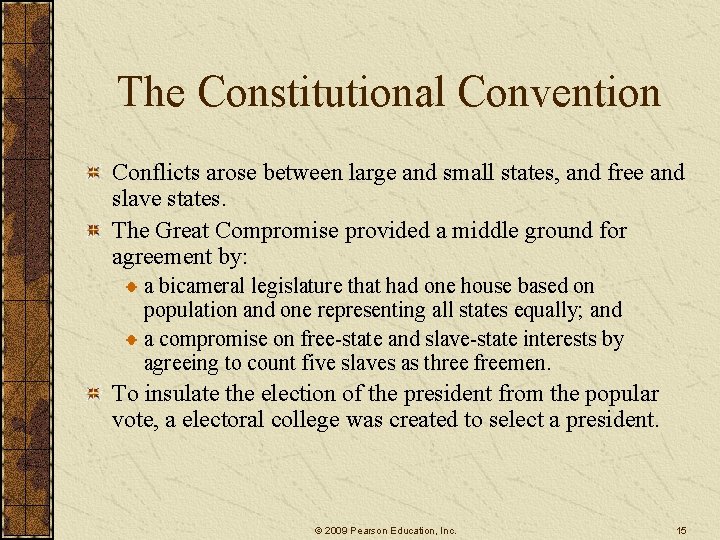 The Constitutional Convention

Conflicts arose between large and small states, and free and slave states.

The Great Compromise provided a middle ground for agreement by:

a bicameral legislature that had one house based on population and one representing all states equally; and

a compromise on free-state and slave-state interests by agreeing to count five slaves as three freemen.

To insulate the election of the president from the popular vote, a electoral college was created to select a president.

© 2009 Pearson Education, Inc.

15